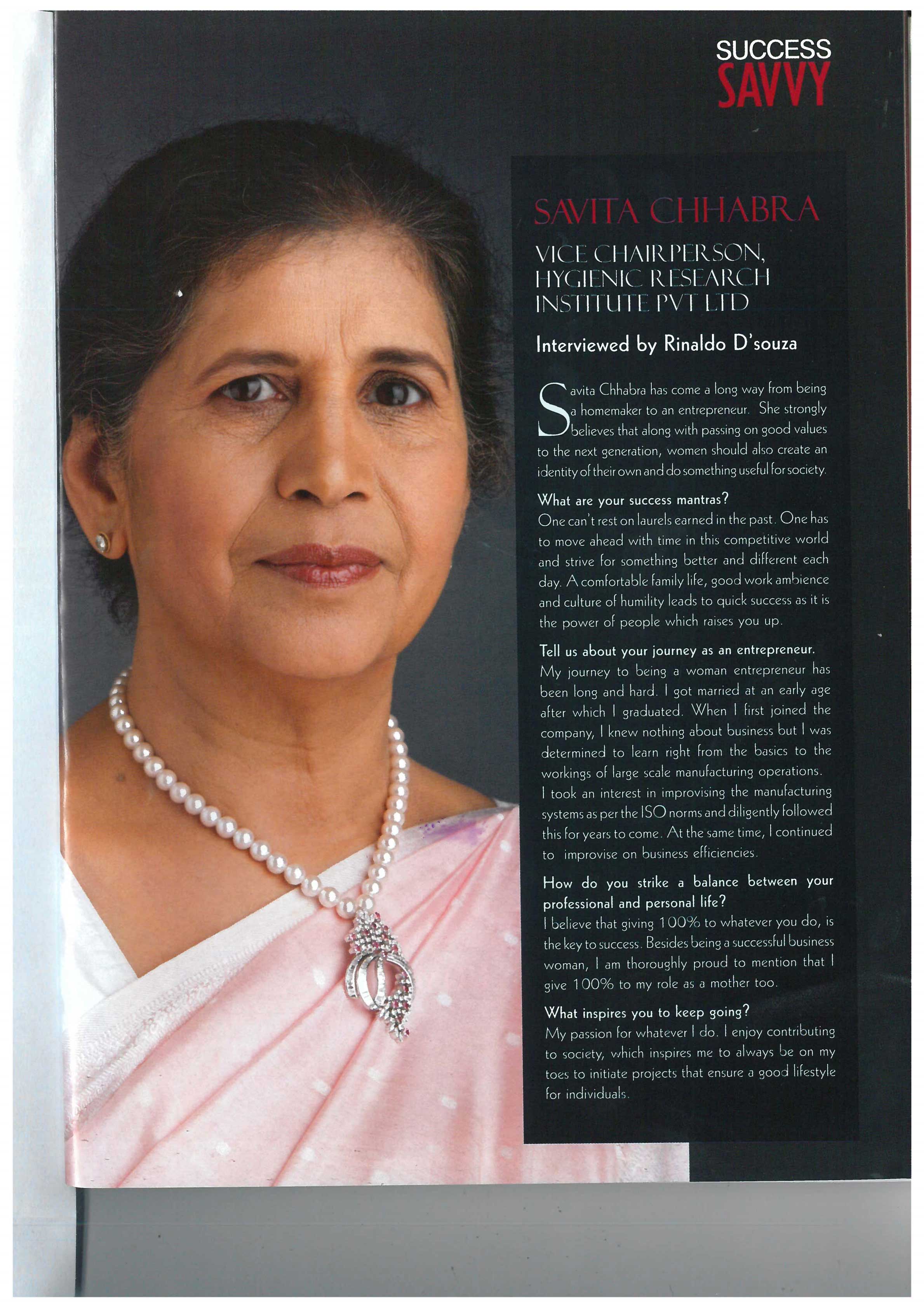 SUCCESS SAVVY

SAVITA CHHABRA

VICE CHAIRPERSON, HYGIENIC RESEARCH INSTITUTE PVT LTD

Interviewed by Rinaldo D'souza

Savita Chhabra has come a long way from being a homemaker to an entrepreneur. She strongly believes that along with passing on good values to the next generation, women should also create an identity of their own and do something useful for society.

What are your success mantras?
One can't rest on laurels earned in the past. One has to move ahead with time in this competitive world and strive for something better and different each day. A comfortable family life, good work ambience and culture of humility leads to quick success as it is the power of people which raises you up.

Tell us about your journey as an entrepreneur.
My journey to being a woman entrepreneur has been long and hard. I got married at an early age after which I graduated. When I first joined the company, I knew nothing about business but I was determined to learn right from the basics to the workings of large scale manufacturing operations. I took an interest in improvising the manufacturing systems as per the ISO norms and diligently followed this for years to come. At the same time, I continued to improvise on business efficiencies.

How do you strike a balance between your professional and personal life?
I believe that giving 100% to whatever you do, is the key to success. Besides being a successful business woman, I am thoroughly proud to mention that I give 100% to my role as a mother too.

What inspires you to keep going?
My passion for whatever I do. I enjoy contributing to society, which inspires me to always be on my toes to initiate projects that ensure a good lifestyle for individuals.